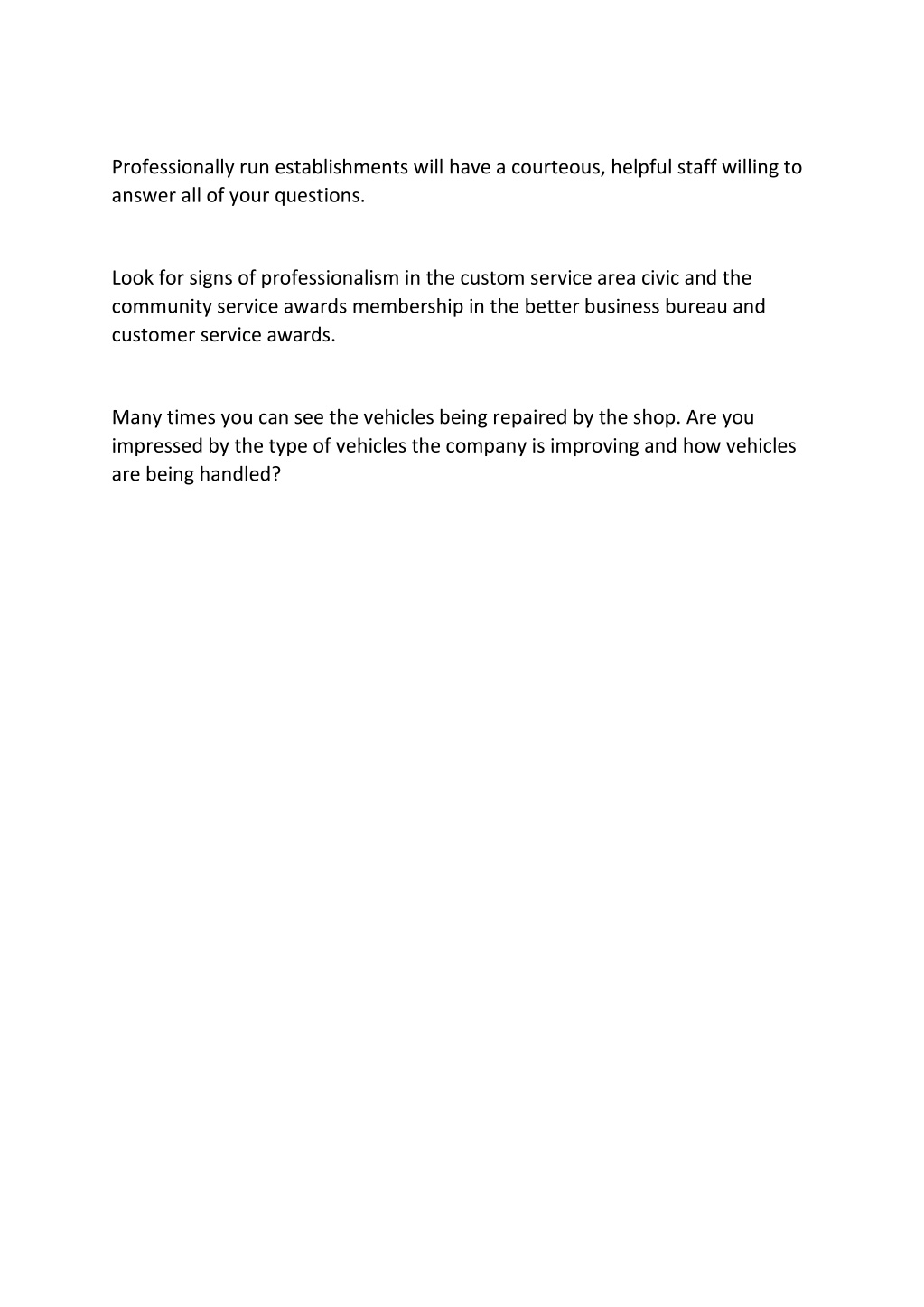 Professionally run establishments will have a courteous, helpful staff willing to answer all of your questions.

Look for signs of professionalism in the custom service area civic and the community service awards membership in the better business bureau and customer service awards.

Many times you can see the vehicles being repaired by the shop. Are you impressed by the type of vehicles the company is improving and how vehicles are being handled?